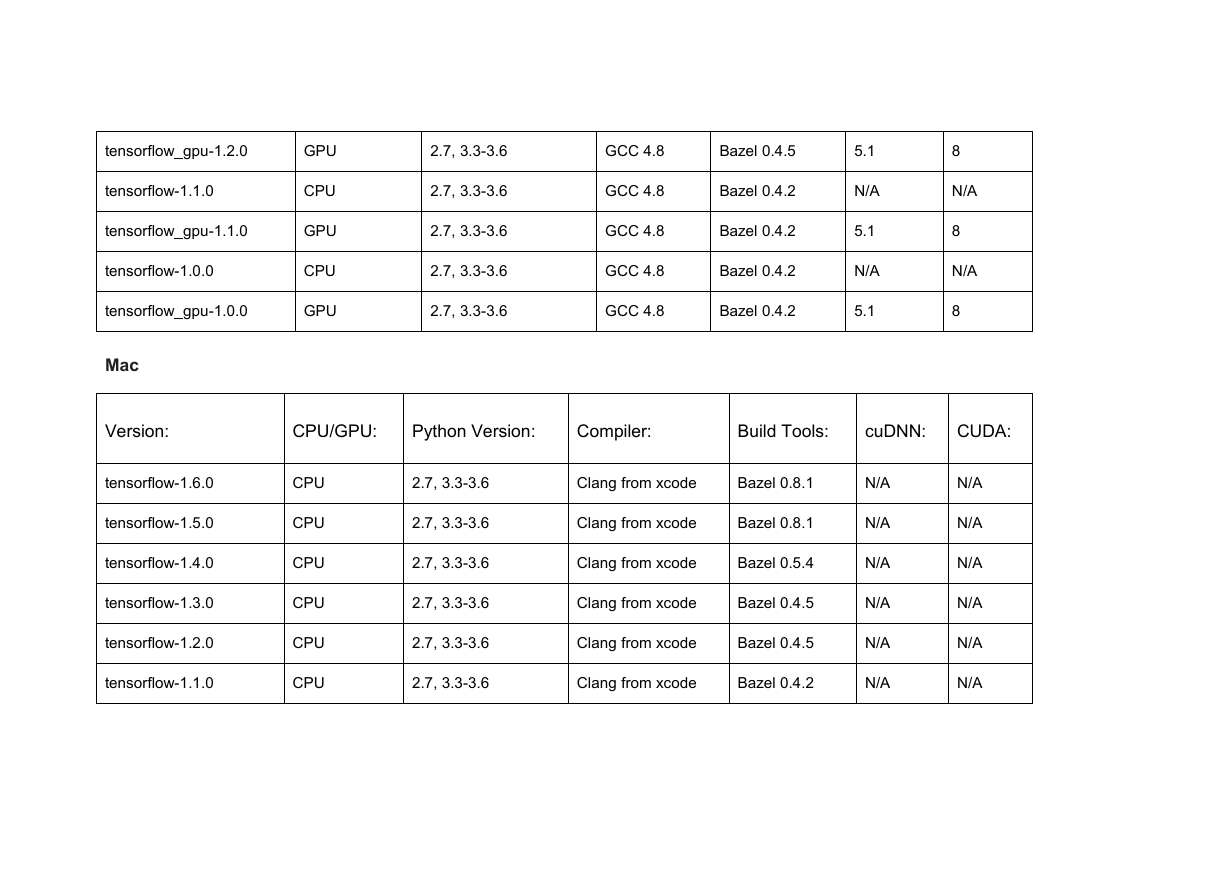 | tensorflow_gpu-1.2.0 | GPU | 2.7, 3.3-3.6 | GCC 4.8 | Bazel 0.4.5 | 5.1 | 8 |
|---|---|---|---|---|---|---|
| tensorflow-1.1.0 | CPU | 2.7, 3.3-3.6 | GCC 4.8 | Bazel 0.4.2 | N/A | N/A |
| tensorflow_gpu-1.1.0 | GPU | 2.7, 3.3-3.6 | GCC 4.8 | Bazel 0.4.2 | 5.1 | 8 |
| tensorflow-1.0.0 | CPU | 2.7, 3.3-3.6 | GCC 4.8 | Bazel 0.4.2 | N/A | N/A |
| tensorflow_gpu-1.0.0 | GPU | 2.7, 3.3-3.6 | GCC 4.8 | Bazel 0.4.2 | 5.1 | 8 |

**Mac**

| Version: | CPU/GPU: | Python Version: | Compiler: | Build Tools: | cuDNN: | CUDA: |
|---|---|---|---|---|---|---|
| tensorflow-1.6.0 | CPU | 2.7, 3.3-3.6 | Clang from xcode | Bazel 0.8.1 | N/A | N/A |
| tensorflow-1.5.0 | CPU | 2.7, 3.3-3.6 | Clang from xcode | Bazel 0.8.1 | N/A | N/A |
| tensorflow-1.4.0 | CPU | 2.7, 3.3-3.6 | Clang from xcode | Bazel 0.5.4 | N/A | N/A |
| tensorflow-1.3.0 | CPU | 2.7, 3.3-3.6 | Clang from xcode | Bazel 0.4.5 | N/A | N/A |
| tensorflow-1.2.0 | CPU | 2.7, 3.3-3.6 | Clang from xcode | Bazel 0.4.5 | N/A | N/A |
| tensorflow-1.1.0 | CPU | 2.7, 3.3-3.6 | Clang from xcode | Bazel 0.4.2 | N/A | N/A |